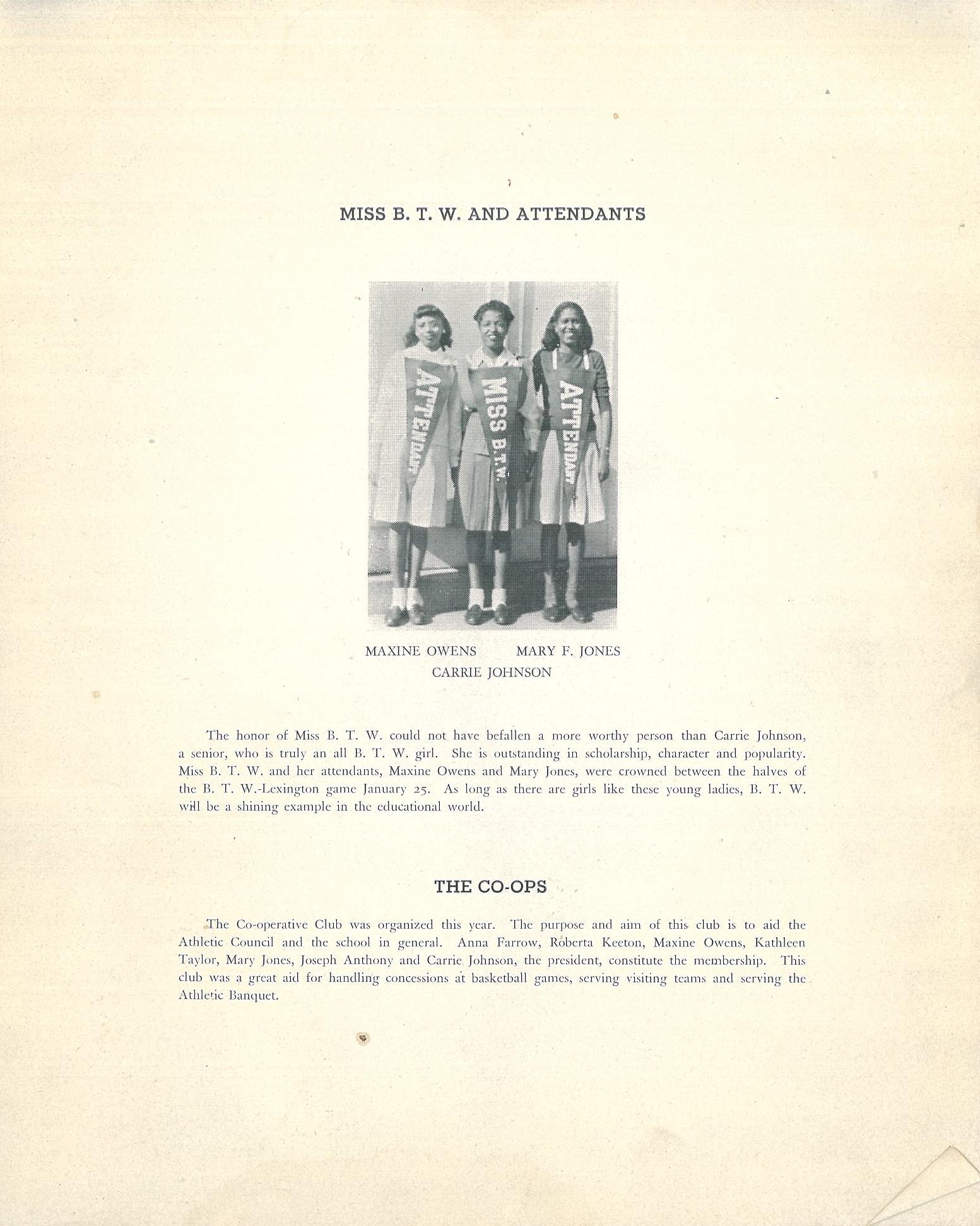 MISS B. T. W. AND ATTENDANTS

ATTENDANT MISS B.T.W. ATTENDANT

MAXINE OWENS MARY F. JONES
CARRIE JOHNSON

The honor of Miss B. T. W. could not have befallen a more worthy person than Carrie Johnson, a senior, who is truly an all B. T. W. girl. She is outstanding in scholarship, character and popularity. Miss B. T. W. and her attendants, Maxine Owens and Mary Jones, were crowned between the halves of the B. T. W.-Lexington game January 25. As long as there are girls like these young ladies, B. T. W. will be a shining example in the educational world.

THE CO-OPS

The Co-operative Club was organized this year. The purpose and aim of this club is to aid the Athletic Council and the school in general. Anna Farrow, Roberta Keeton, Maxine Owens, Kathleen Taylor, Mary Jones, Joseph Anthony and Carrie Johnson, the president, constitute the membership. This club was a great aid for handling concessions at basketball games, serving visiting teams and serving the Athletic Banquet.